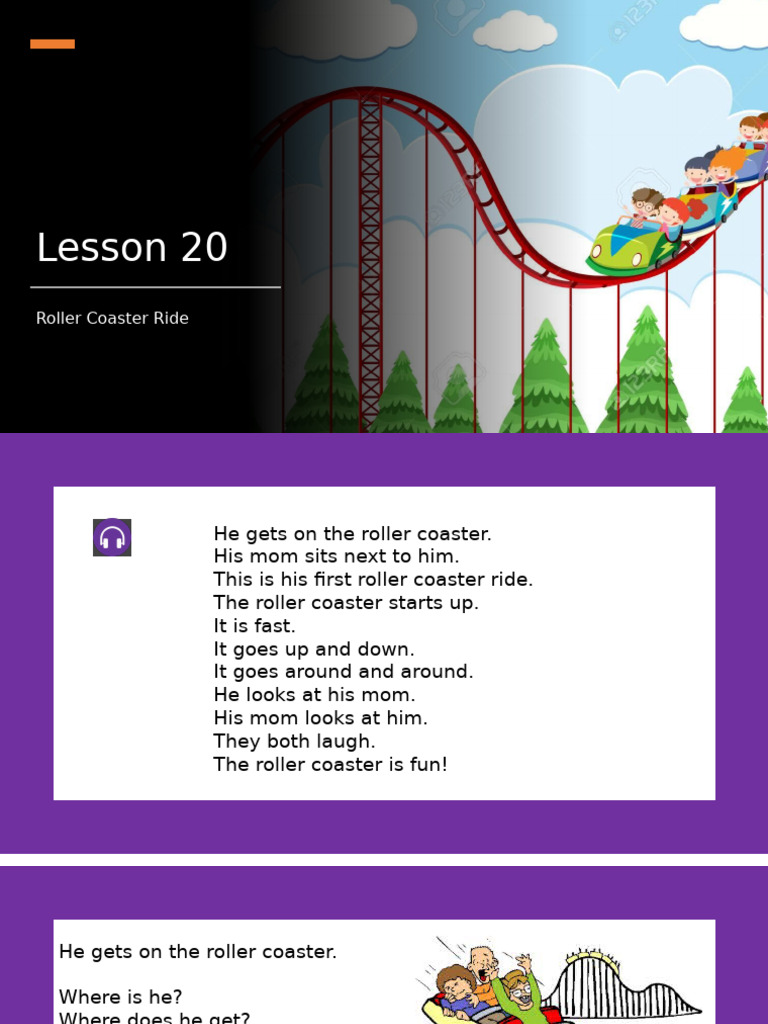 Lesson 20

Roller Coaster Ride

He gets on the roller coaster.
His mom sits next to him.
This is his first roller coaster ride.
The roller coaster starts up.
It is fast.
It goes up and down.
It goes around and around.
He looks at his mom.
His mom looks at him.
They both laugh.
The roller coaster is fun!

He gets on the roller coaster.

Where is he?
Where does he get?